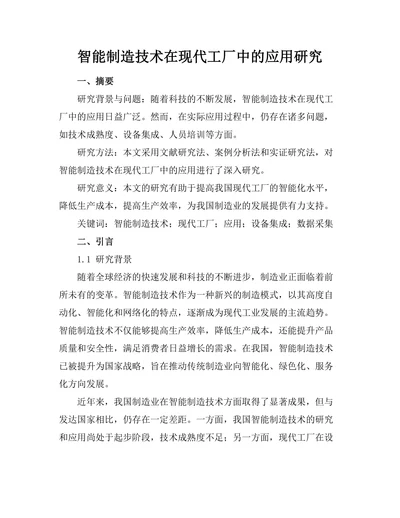 智能制造技术在现代工厂中的应用研究

一、摘要

研究背景与问题：随着科技的不断发展，智能制造技术在现代工厂中的应用日益广泛。然而，在实际应用过程中，仍存在诸多问题，如技术成熟度、设备集成、人员培训等方面。

研究方法：本文采用文献研究法、案例分析法和实证研究法，对智能制造技术在现代工厂中的应用进行了深入研究。

研究意义：本文的研究有助于提高我国现代工厂的智能化水平，降低生产成本，提高生产效率，为我国制造业的发展提供有力支持。

关键词：智能制造技术；现代工厂；应用；设备集成；数据采集

二、引言

1.1 研究背景

随着全球经济的快速发展和科技的不断进步，制造业正面临着前所未有的变革。智能制造技术作为一种新兴的制造模式，以其高度自动化、智能化和网络化的特点，逐渐成为现代工业发展的主流趋势。智能制造技术不仅能够提高生产效率，降低生产成本，还能提升产品质量和安全性，满足消费者日益增长的需求。在我国，智能制造技术已被提升为国家战略，旨在推动传统制造业向智能化、绿色化、服务化方向发展。

近年来，我国制造业在智能制造技术方面取得了显著成果，但与发达国家相比，仍存在一定差距。一方面，我国智能制造技术的研究和应用尚处于起步阶段，技术成熟度不足；另一方面，现代工厂在设